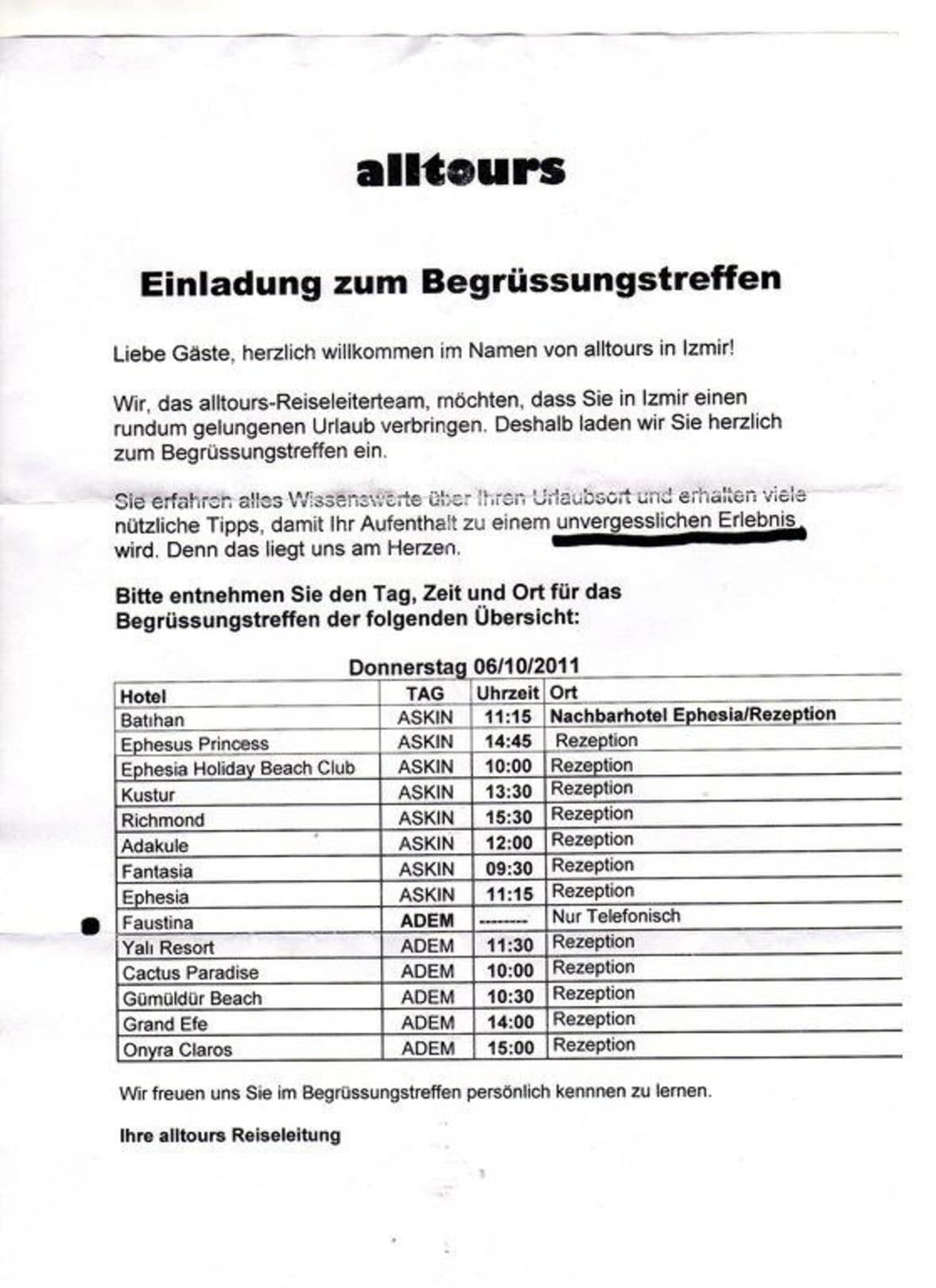 alltours

Einladung zum Begrüssungstreffen

Liebe Gäste, herzlich willkommen im Namen von alltours in Izmir!

Wir, das alltours-Reiseleiterteam, möchten, dass Sie in Izmir einen rundum gelungenen Urlaub verbringen. Deshalb laden wir Sie herzlich zum Begrüssungstreffen ein.

Sie erfahren alles Wissenswerte über Ihren Urlaubsort und erhalten viele nützliche Tipps, damit Ihr Aufenthalt zu einem unvergesslichen Erlebnis wird. Denn das liegt uns am Herzen.

Bitte entnehmen Sie den Tag, Zeit und Ort für das Begrüssungstreffen der folgenden Übersicht:

Donnerstag 06/10/2011

| Hotel | TAG | Uhrzeit | Ort |
|---|---|---|---|
| Batıhan | ASKIN | 11:15 | Nachbarhotel Ephesia/Rezeption |
| Ephesus Princess | ASKIN | 14:45 | Rezeption |
| Ephesia Holiday Beach Club | ASKIN | 10:00 | Rezeption |
| Kustur | ASKIN | 13:30 | Rezeption |
| Richmond | ASKIN | 15:30 | Rezeption |
| Adakule | ASKIN | 12:00 | Rezeption |
| Fantasia | ASKIN | 09:30 | Rezeption |
| Ephesia | ASKIN | 11:15 | Rezeption |
| Faustina | ADEM | -------- | Nur Telefonisch |
| Yalı Resort | ADEM | 11:30 | Rezeption |
| Cactus Paradise | ADEM | 10:00 | Rezeption |
| Gümüldür Beach | ADEM | 10:30 | Rezeption |
| Grand Efe | ADEM | 14:00 | Rezeption |
| Onyra Claros | ADEM | 15:00 | Rezeption |

Wir freuen uns Sie im Begrüssungstreffen persönlich kennnen zu lernen.

Ihre alltours Reiseleitung